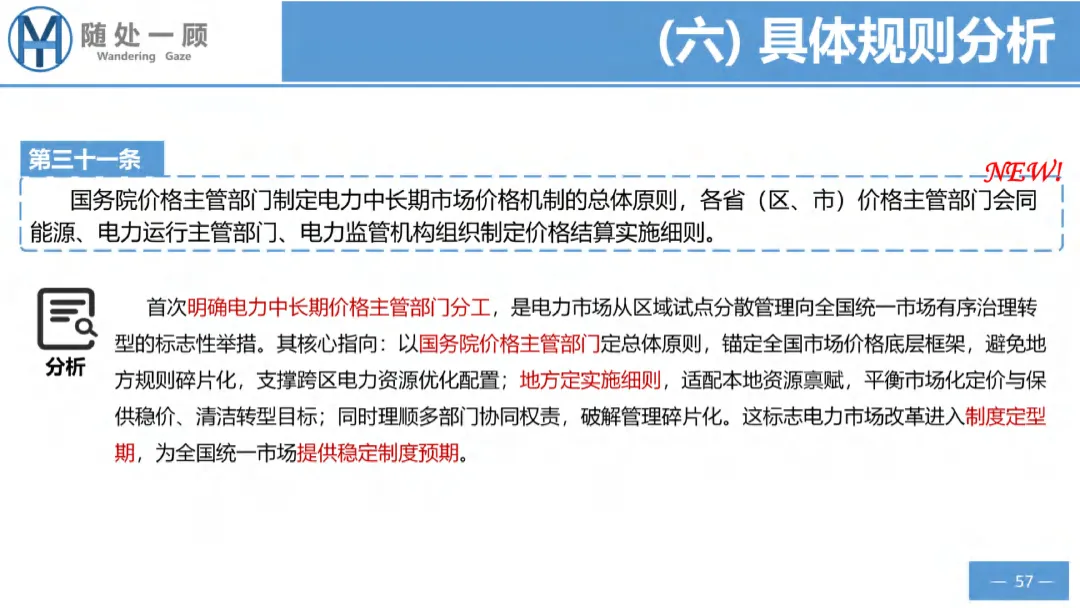 随处一顾
Wandering Gaze

(六) 具体规则分析

第三十一条

NEW!

国务院价格主管部门制定电力中长期市场价格机制的总体原则，各省（区、市）价格主管部门会同能源、电力运行主管部门、电力监管机构组织制定价格结算实施细则。

分析

首次明确电力中长期价格主管部门分工，是电力市场从区域试点分散管理向全国统一市场有序治理转型的标志性举措。其核心指向：以国务院价格主管部门定总体原则，锚定全国市场价格底层框架，避免地方规则碎片化，支撑跨区电力资源优化配置；地方定实施细则，适配本地资源禀赋，平衡市场化定价与保供稳价、清洁转型目标；同时理顺多部门协同权责，破解管理碎片化。这标志电力市场改革进入制度定型期，为全国统一市场提供稳定制度预期。

— 57 —